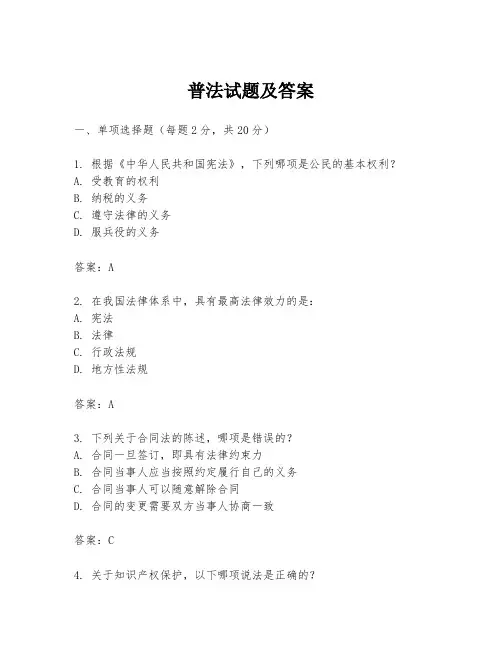 普法试题及答案

一、单项选择题（每题2分，共20分）

1. 根据《中华人民共和国宪法》，下列哪项是公民的基本权利？
A. 受教育的权利
B. 纳税的义务
C. 遵守法律的义务
D. 服兵役的义务

答案：A

2. 在我国法律体系中，具有最高法律效力的是：
A. 宪法
B. 法律
C. 行政法规
D. 地方性法规

答案：A

3. 下列关于合同法的陈述，哪项是错误的？
A. 合同一旦签订，即具有法律约束力
B. 合同当事人应当按照约定履行自己的义务
C. 合同当事人可以随意解除合同
D. 合同的变更需要双方当事人协商一致

答案：C

4. 关于知识产权保护，以下哪项说法是正确的？